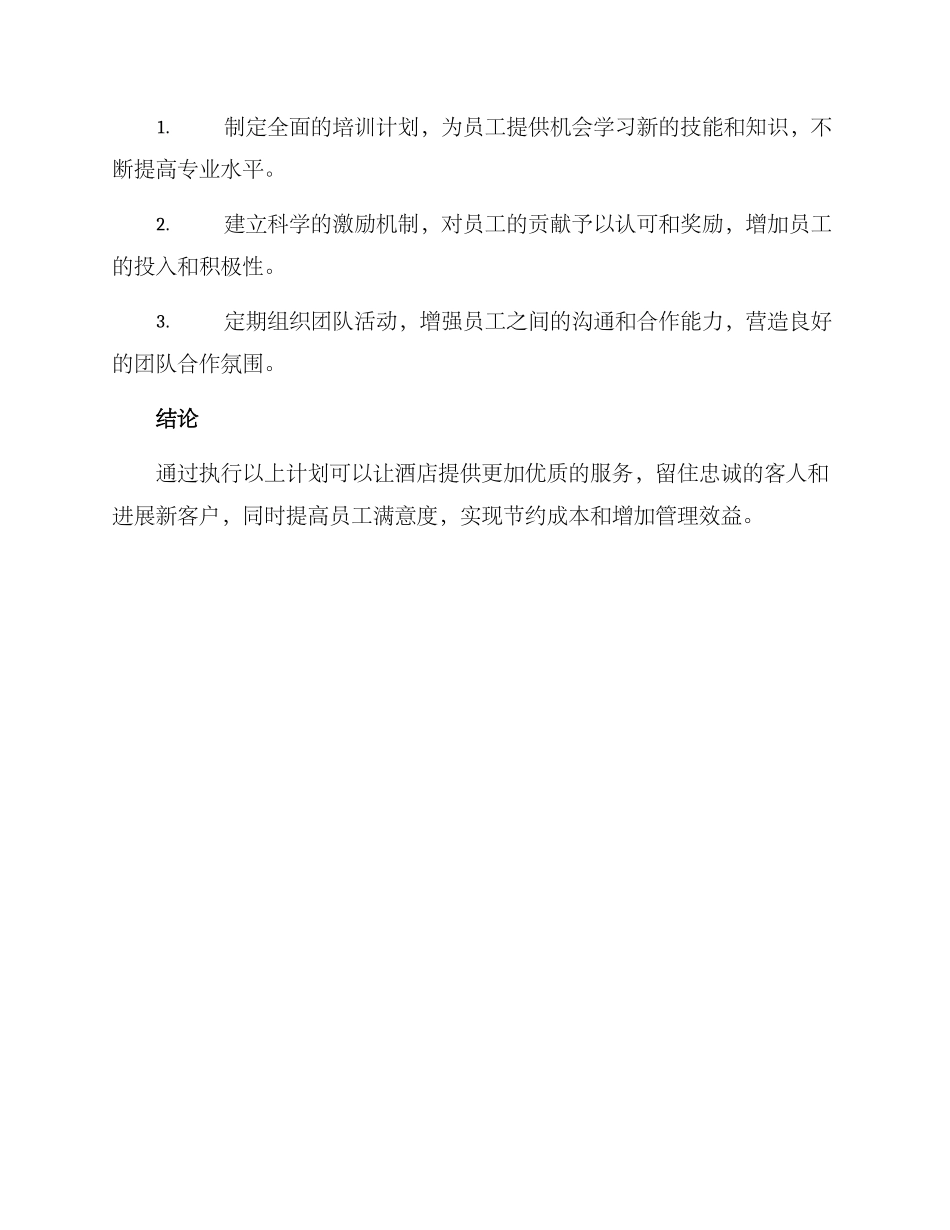 1. 制定全面的培训计划，为员工提供机会学习新的技能和知识，不断提高专业水平。

2. 建立科学的激励机制，对员工的贡献予以认可和奖励，增加员工的投入和积极性。

3. 定期组织团队活动，增强员工之间的沟通和合作能力，营造良好的团队合作氛围。

结论

通过执行以上计划可以让酒店提供更加优质的服务，留住忠诚的客人和进展新客户，同时提高员工满意度，实现节约成本和增加管理效益。